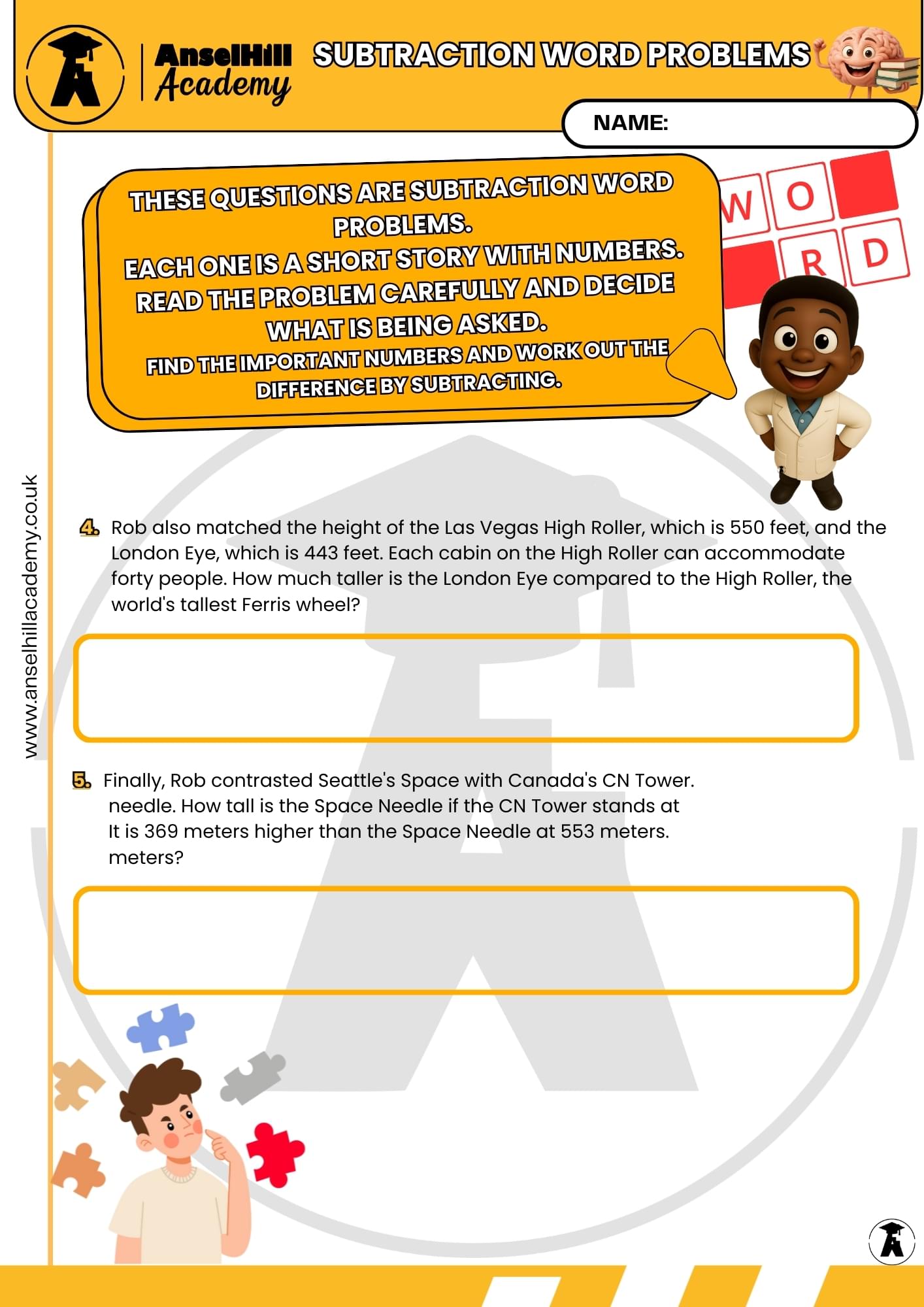 AnselHill Academy

SUBTRACTION WORD PROBLEMS

NAME:

THESE QUESTIONS ARE SUBTRACTION WORD PROBLEMS.
EACH ONE IS A SHORT STORY WITH NUMBERS.
READ THE PROBLEM CAREFULLY AND DECIDE WHAT IS BEING ASKED.
FIND THE IMPORTANT NUMBERS AND WORK OUT THE DIFFERENCE BY SUBTRACTING.

W O
R D

www.anselhillacademy.co.uk

4. Rob also matched the height of the Las Vegas High Roller, which is 550 feet, and the London Eye, which is 443 feet. Each cabin on the High Roller can accommodate forty people. How much taller is the London Eye compared to the High Roller, the world's tallest Ferris wheel?

5. Finally, Rob contrasted Seattle's Space with Canada's CN Tower.
needle. How tall is the Space Needle if the CN Tower stands at
It is 369 meters higher than the Space Needle at 553 meters.
meters?